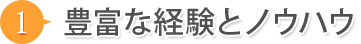 1 豊富な経験とノウハウ